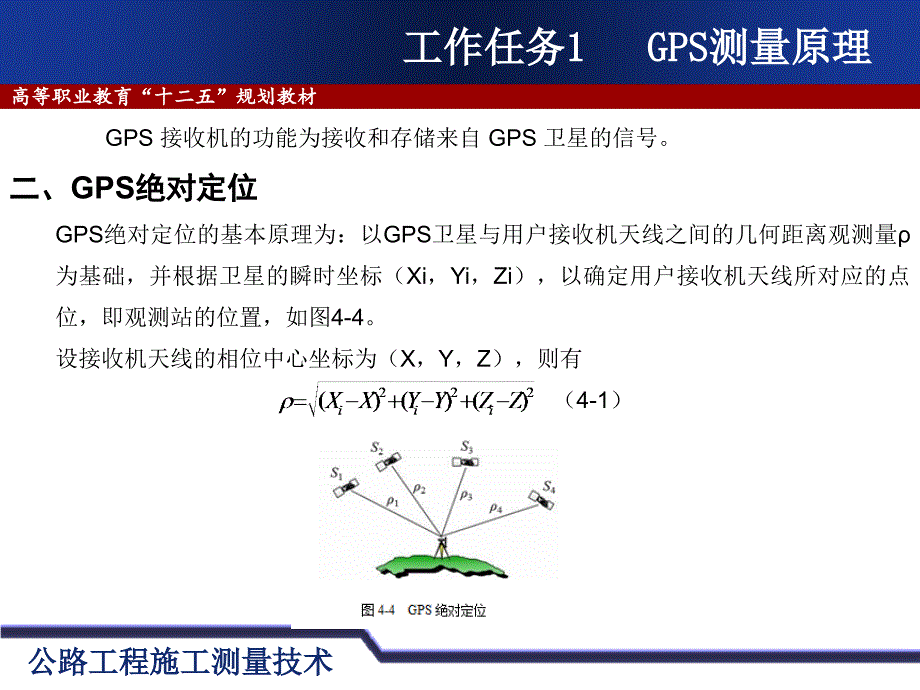 工作任务1　GPS测量原理

高等职业教育“十二五”规划教材

GPS 接收机的功能为接收和存储来自 GPS 卫星的信号。

二、GPS绝对定位

GPS绝对定位的基本原理为：以GPS卫星与用户接收机天线之间的几何距离观测量ρ为基础，并根据卫星的瞬时坐标（Xi，Yi，Zi），以确定用户接收机天线所对应的点位，即观测站的位置，如图4-4。

设接收机天线的相位中心坐标为（X，Y，Z），则有

$\rho=\sqrt{(X_i-X)^2+(Y_i-Y)^2+(Z_i-Z)^2}$　（4-1）

$S_1$ $S_2$ $S_3$ $S_4$ $\rho_1$ $\rho_2$ $\rho_3$ $\rho_4$

图 4-4　GPS 绝对定位

公路工程施工测量技术